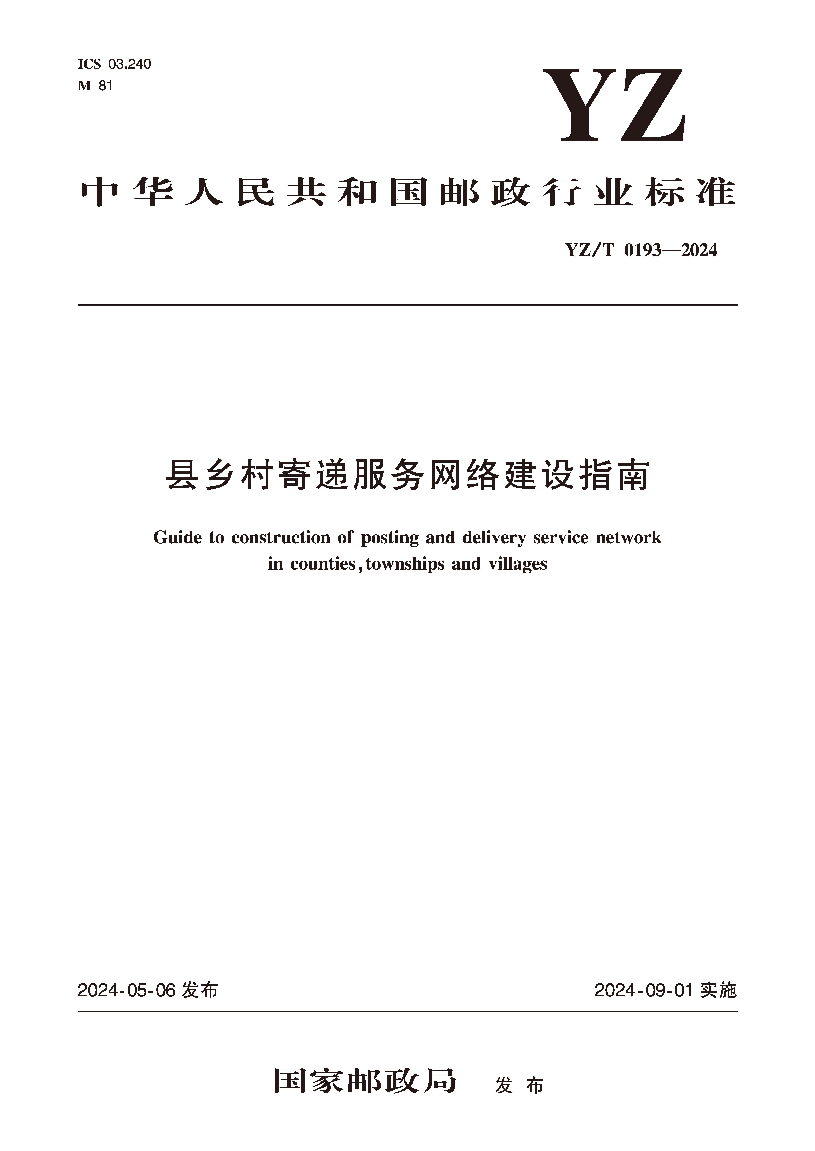 ICS 03.240
M 81

YZ

中华人民共和国邮政行业标准

YZ/T 0193—2024

县乡村寄递服务网络建设指南

Guide to construction of posting and delivery service network in counties, townships and villages

2024-05-06 发布

2024-09-01 实施

国家邮政局 发布